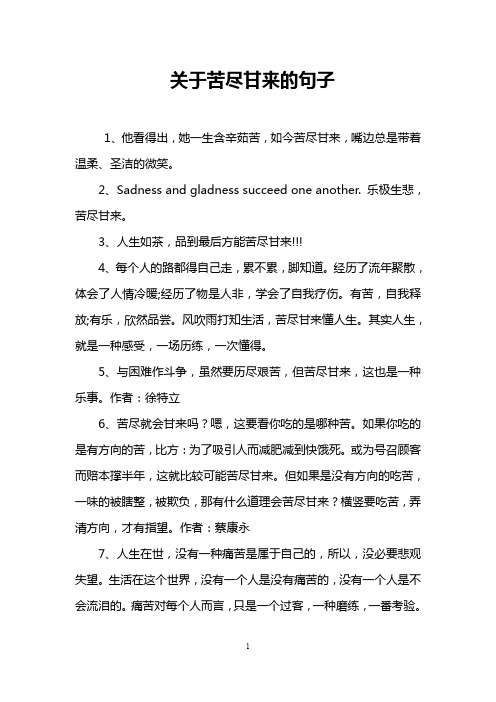 关于苦尽甘来的句子

1、他看得出，她一生含辛茹苦，如今苦尽甘来，嘴边总是带着温柔、圣洁的微笑。

2、Sadness and gladness succeed one another. 乐极生悲，苦尽甘来。

3、人生如茶，品到最后方能苦尽甘来!!!

4、每个人的路都得自己走，累不累，脚知道。经历了流年聚散，体会了人情冷暖;经历了物是人非，学会了自我疗伤。有苦，自我释放;有乐，欣然品尝。风吹雨打知生活，苦尽甘来懂人生。其实人生，就是一种感受，一场历练，一次懂得。

5、与困难作斗争，虽然要历尽艰苦，但苦尽甘来，这也是一种乐事。作者：徐特立

6、苦尽就会甘来吗？嗯，这要看你吃的是哪种苦。如果你吃的是有方向的苦，比方：为了吸引人而减肥减到快饿死。或为号召顾客而赔本撑半年，这就比较可能苦尽甘来。但如果是没有方向的吃苦，一味的被瞎整，被欺负，那有什么道理会苦尽甘来？横竖要吃苦，弄清方向，才有指望。作者：蔡康永

7、人生在世，没有一种痛苦是属于自己的，所以，没必要悲观失望。生活在这个世界，没有一个人是没有痛苦的，没有一个人是不会流泪的。痛苦对每个人而言，只是一个过客，一种磨练，一番考验。

1